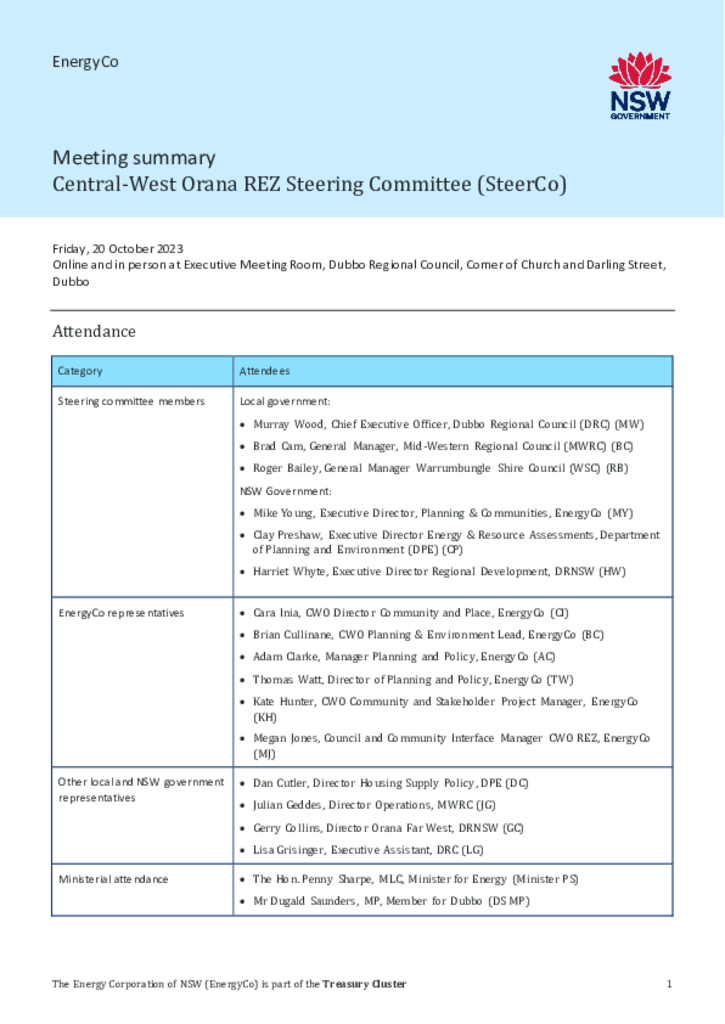 EnergyCo

NSW GOVERNMENT

Meeting summary
Central-West Orana REZ Steering Committee (SteerCo)

Friday, 20 October 2023
Online and in person at Executive Meeting Room, Dubbo Regional Council, Corner of Church and Darling Street, Dubbo

Attendance

| Category | Attendees |
|---|---|
| Steering committee members | Local government: • Murray Wood, Chief Executive Officer, Dubbo Regional Council (DRC) (MW) • Brad Cam, General Manager, Mid-Western Regional Council (MWRC) (BC) • Roger Bailey, General Manager Warrumbungle Shire Council (WSC) (RB) NSW Government: • Mike Young, Executive Director, Planning & Communities, EnergyCo (MY) • Clay Preshaw, Executive Director Energy & Resource Assessments, Department of Planning and Environment (DPE) (CP) • Harriet Whyte, Executive Director Regional Development, DRNSW (HW) |
| EnergyCo representatives | • Cara Inia, CWO Director Community and Place, EnergyCo (CI) • Brian Cullinane, CWO Planning & Environment Lead, EnergyCo (BC) • Adam Clarke, Manager Planning and Policy, EnergyCo (AC) • Thomas Watt, Director of Planning and Policy, EnergyCo (TW) • Kate Hunter, CWO Community and Stakeholder Project Manager, EnergyCo (KH) • Megan Jones, Council and Community Interface Manager CWO REZ, EnergyCo (MJ) |
| Other local and NSW government representatives | • Dan Cutler, Director Housing Supply Policy, DPE (DC) • Julian Geddes, Director Operations, MWRC (JG) • Gerry Collins, Director Orana Far West, DRNSW (GC) • Lisa Grisinger, Executive Assistant, DRC (LG) |
| Ministerial attendance | • The Hon. Penny Sharpe, MLC, Minister for Energy (Minister PS) • Mr Dugald Saunders, MP, Member for Dubbo (DS MP) |

The Energy Corporation of NSW (EnergyCo) is part of the Treasury Cluster

1